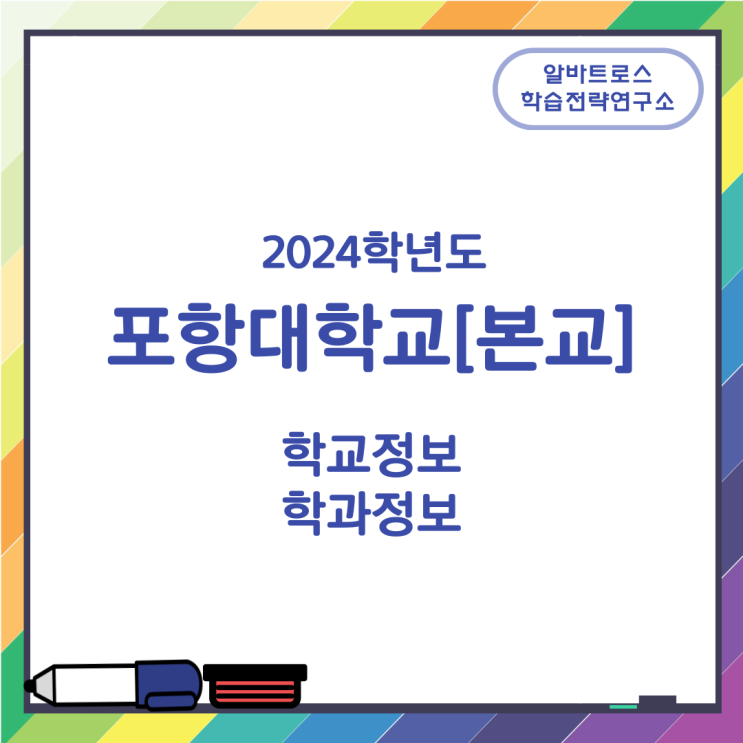 알바트로스
학습전략연구소

2024학년도
포항대학교[본교]

학교정보
학과정보